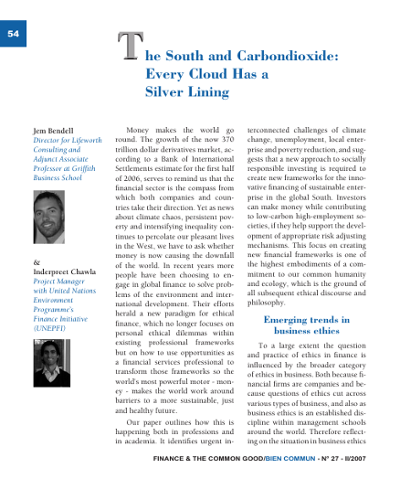 54

The South and Carbondioxide: Every Cloud Has a Silver Lining

Jem Bendell
Director for Lifeworth Consulting and Adjunct Associate Professor at Griffith Business School

&
Inderpreet Chawla
Project Manager with United Nations Environment Programme's Finance Initiative (UNEPFI)

Money makes the world go round. The growth of the now 370 trillion dollar derivatives market, according to a Bank of International Settlements estimate for the first half of 2006, serves to remind us that the financial sector is the compass from which both companies and countries take their direction. Yet as news about climate chaos, persistent poverty and intensifying inequality continues to percolate our pleasant lives in the West, we have to ask whether money is now causing the downfall of the world. In recent years more people have been choosing to engage in global finance to solve problems of the environment and international development. Their efforts herald a new paradigm for ethical finance, which no longer focuses on personal ethical dilemmas within existing professional frameworks but on how to use opportunities as a financial services professional to transform those frameworks so the world's most powerful motor - money - makes the world work around barriers to a more sustainable, just and healthy future.

Our paper outlines how this is happening both in professions and in academia. It identifies urgent interconnected challenges of climate change, unemployment, local enterprise and poverty reduction, and suggests that a new approach to socially responsible investing is required to create new frameworks for the innovative financing of sustainable enterprise in the global South. Investors can make money while contributing to low-carbon high-employment societies, if they help support the development of appropriate risk adjusting mechanisms. This focus on creating new financial frameworks is one of the highest embodiments of a commitment to our common humanity and ecology, which is the ground of all subsequent ethical discourse and philosophy.

Emerging trends in business ethics

To a large extent the question and practice of ethics in finance is influenced by the broader category of ethics in business. Both because financial firms are companies and because questions of ethics cut across various types of business, and also as business ethics is an established discipline within management schools around the world. Therefore reflecting on the situation in business ethics

FINANCE & THE COMMON GOOD/BIEN COMMUN - N° 27 - II/2007